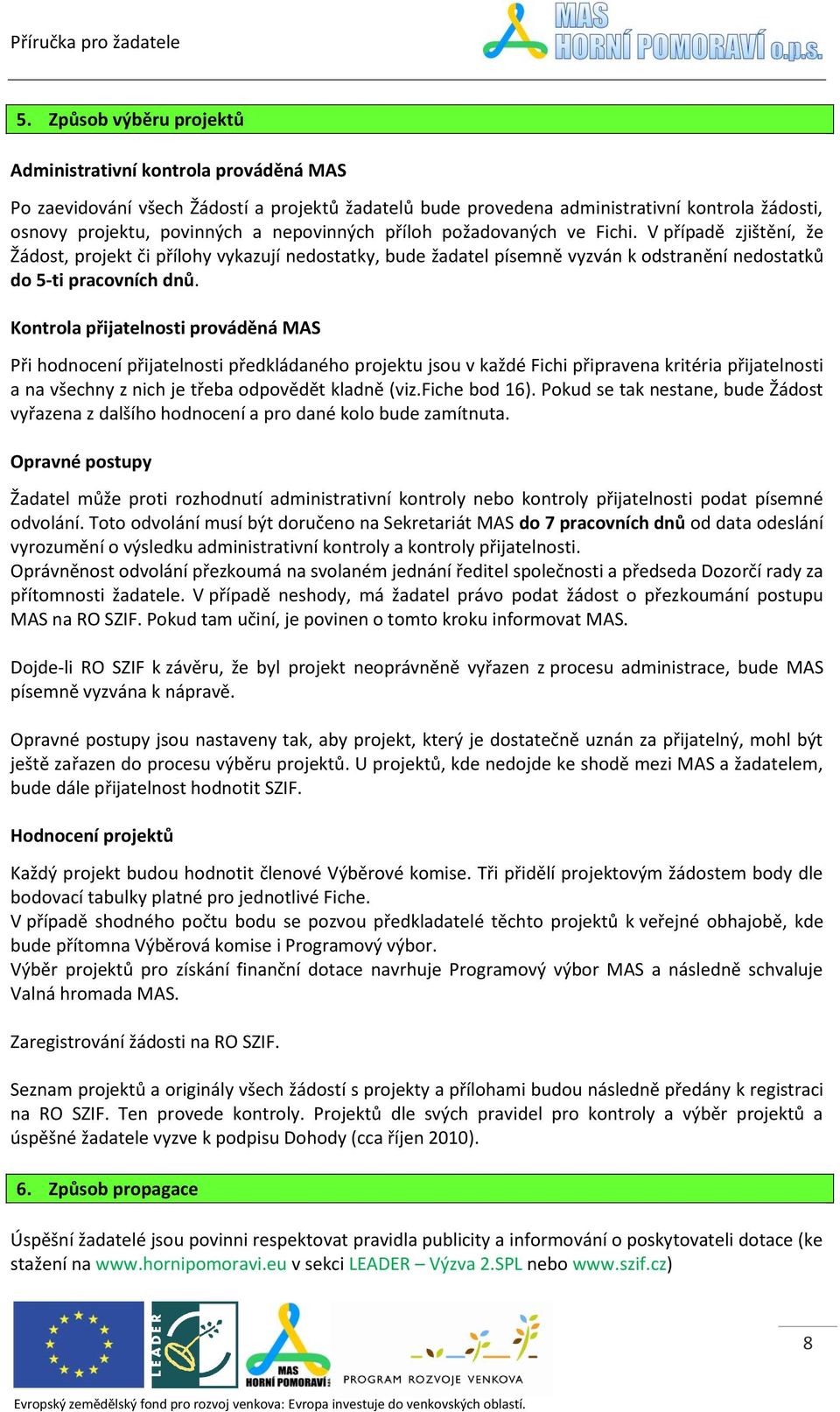 Příručka pro žadatele

MAS HORNÍ POMORAVÍ o.p.s.

5. Způsob výběru projektů

Administrativní kontrola prováděná MAS

Po zaevidování všech Žádostí a projektů žadatelů bude provedena administrativní kontrola žádosti, osnovy projektu, povinných a nepovinných příloh požadovaných ve Fichi. V případě zjištění, že Žádost, projekt či přílohy vykazují nedostatky, bude žadatel písemně vyzván k odstranění nedostatků do 5-ti pracovních dnů.

Kontrola přijatelnosti prováděná MAS

Při hodnocení přijatelnosti předkládaného projektu jsou v každé Fichi připravena kritéria přijatelnosti a na všechny z nich je třeba odpovědět kladně (viz.Fiche bod 16). Pokud se tak nestane, bude Žádost vyřazena z dalšího hodnocení a pro dané kolo bude zamítnuta.

Opravné postupy

Žadatel může proti rozhodnutí administrativní kontroly nebo kontroly přijatelnosti podat písemné odvolání. Toto odvolání musí být doručeno na Sekretariát MAS do 7 pracovních dnů od data odeslání vyrozumění o výsledku administrativní kontroly a kontroly přijatelnosti.
Oprávněnost odvolání přezkoumá na svolaném jednání ředitel společnosti a předseda Dozorčí rady za přítomnosti žadatele. V případě neshody, má žadatel právo podat žádost o přezkoumání postupu MAS na RO SZIF. Pokud tam učiní, je povinen o tomto kroku informovat MAS.

Dojde-li RO SZIF k závěru, že byl projekt neoprávněně vyřazen z procesu administrace, bude MAS písemně vyzvána k nápravě.

Opravné postupy jsou nastaveny tak, aby projekt, který je dostatečně uznán za přijatelný, mohl být ještě zařazen do procesu výběru projektů. U projektů, kde nedojde ke shodě mezi MAS a žadatelem, bude dále přijatelnost hodnotit SZIF.

Hodnocení projektů

Každý projekt budou hodnotit členové Výběrové komise. Tři přidělí projektovým žádostem body dle bodovací tabulky platné pro jednotlivé Fiche.
V případě shodného počtu bodu se pozvou předkladatelé těchto projektů k veřejné obhajobě, kde bude přítomna Výběrová komise i Programový výbor.
Výběr projektů pro získání finanční dotace navrhuje Programový výbor MAS a následně schvaluje Valná hromada MAS.

Zaregistrování žádosti na RO SZIF.

Seznam projektů a originály všech žádostí s projekty a přílohami budou následně předány k registraci na RO SZIF. Ten provede kontroly. Projektů dle svých pravidel pro kontroly a výběr projektů a úspěšné žadatele vyzve k podpisu Dohody (cca říjen 2010).

6. Způsob propagace

Úspěšní žadatelé jsou povinni respektovat pravidla publicity a informování o poskytovateli dotace (ke stažení na www.hornipomoravi.eu v sekci LEADER – Výzva 2.SPL nebo www.szif.cz)

LEADER MAS HORNÍ POMORAVÍ PROGRAM ROZVOJE VENKOVA

8

Evropský zemědělský fond pro rozvoj venkova: Evropa investuje do venkovských oblastí.